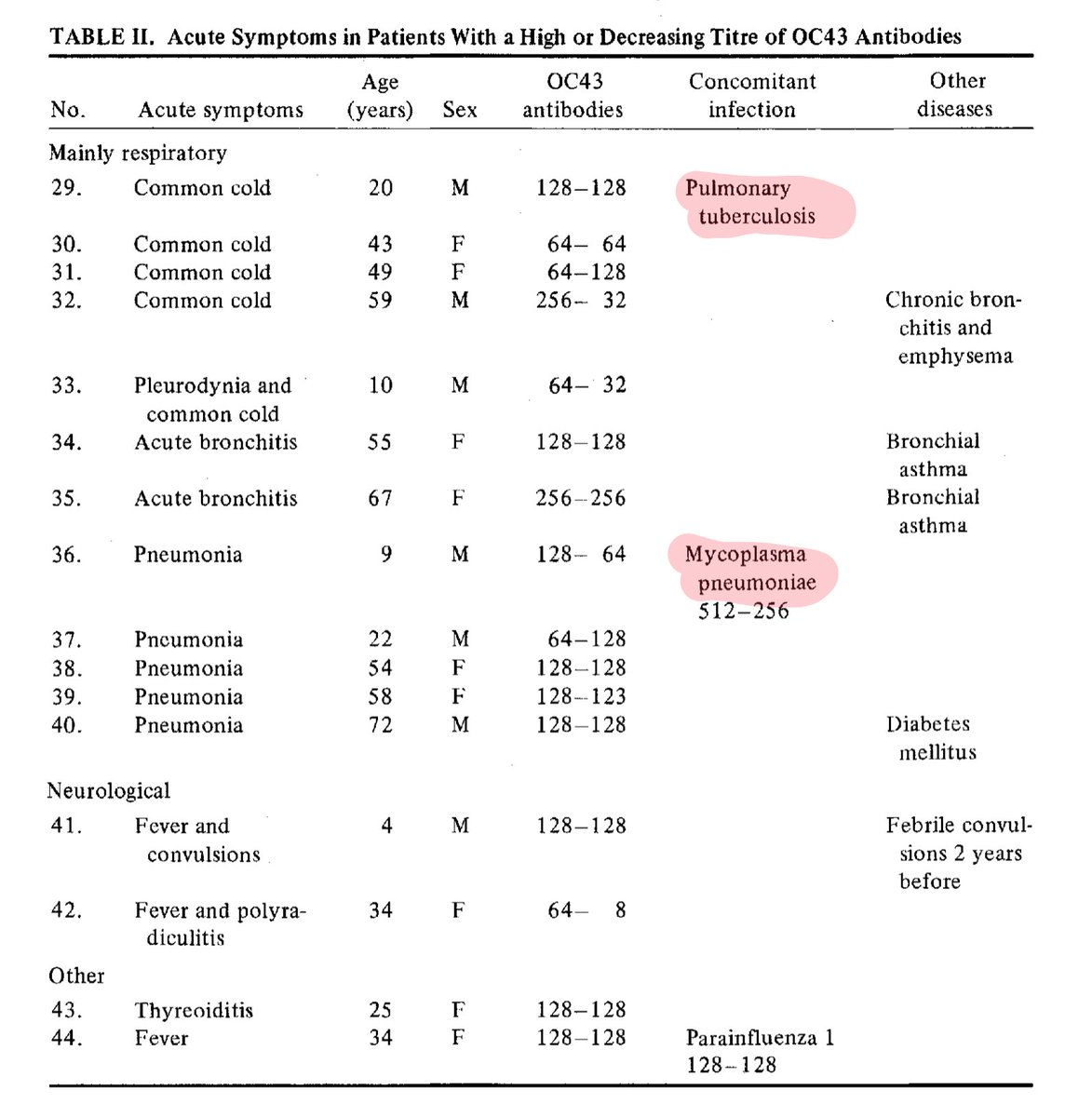 TABLE II. Acute Symptoms in Patients With a High or Decreasing Titre of OC43 Antibodies

| No. | Acute symptoms | Age (years) | Sex | OC43 antibodies | Concomitant infection | Other diseases |
|---|---|---|---|---|---|---|
| Mainly respiratory | | | | | | |
| 29. | Common cold | 20 | M | 128–128 | Pulmonary tuberculosis | |
| 30. | Common cold | 43 | F | 64– 64 | | |
| 31. | Common cold | 49 | F | 64–128 | | |
| 32. | Common cold | 59 | M | 256– 32 | | Chronic bronchitis and emphysema |
| 33. | Pleurodynia and common cold | 10 | M | 64– 32 | | |
| 34. | Acute bronchitis | 55 | F | 128–128 | | Bronchial asthma |
| 35. | Acute bronchitis | 67 | F | 256–256 | | Bronchial asthma |
| 36. | Pneumonia | 9 | M | 128– 64 | Mycoplasma pneumoniae 512–256 | |
| 37. | Pneumonia | 22 | M | 64–128 | | |
| 38. | Pneumonia | 54 | F | 128–128 | | |
| 39. | Pneumonia | 58 | F | 128–123 | | |
| 40. | Pneumonia | 72 | M | 128–128 | | Diabetes mellitus |
| Neurological | | | | | | |
| 41. | Fever and convulsions | 4 | M | 128–128 | | Febrile convulsions 2 years before |
| 42. | Fever and polyradiculitis | 34 | F | 64– 8 | | |
| Other | | | | | | |
| 43. | Thyreoiditis | 25 | F | 128–128 | | |
| 44. | Fever | 34 | F | 128–128 | Parainfluenza 1 128–128 | |